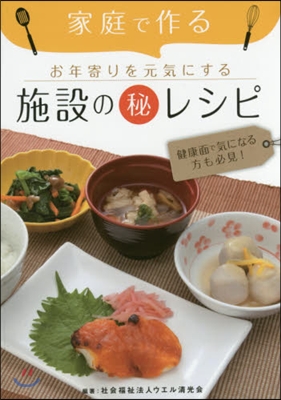 家庭で作る

お年寄りを元気にする

施設の秘レシピ

健康面で気になる方も必見！

編著：社会福祉法人ウエル清光会